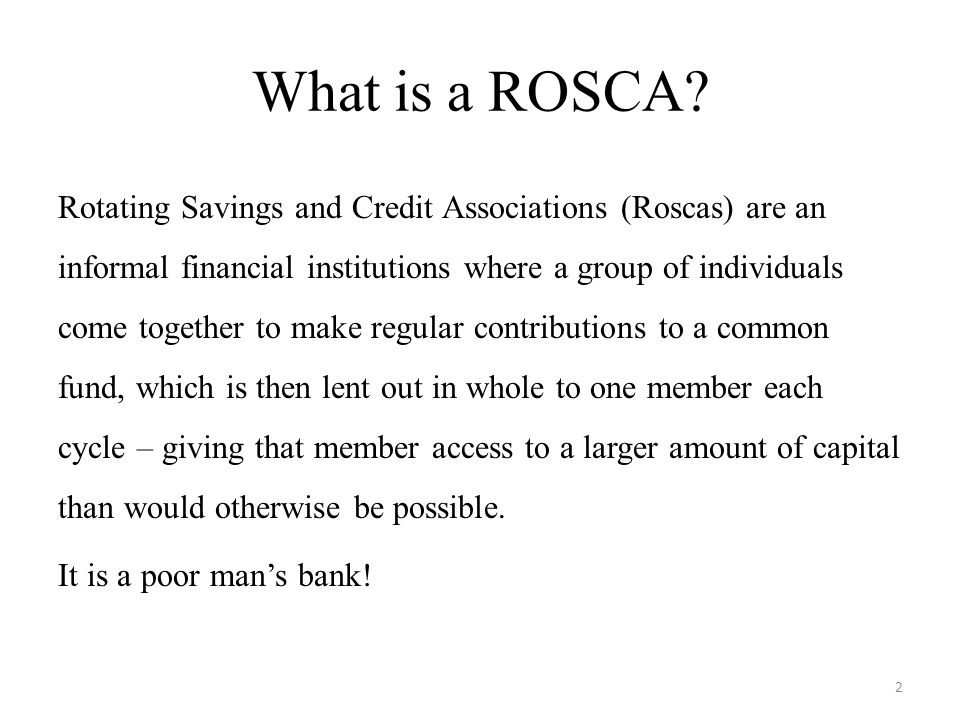 What is a ROSCA?

Rotating Savings and Credit Associations (Roscas) are an informal financial institutions where a group of individuals come together to make regular contributions to a common fund, which is then lent out in whole to one member each cycle – giving that member access to a larger amount of capital than would otherwise be possible.

It is a poor man’s bank!

2